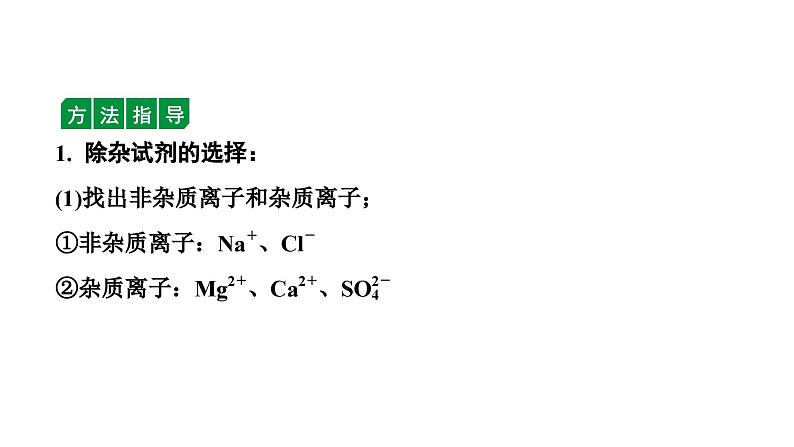 方法指导

1. 除杂试剂的选择：

(1)找出非杂质离子和杂质离子；

①非杂质离子：$Na^+$、$Cl^-$

②杂质离子：$Mg^{2+}$、$Ca^{2+}$、$SO_4^{2-}$